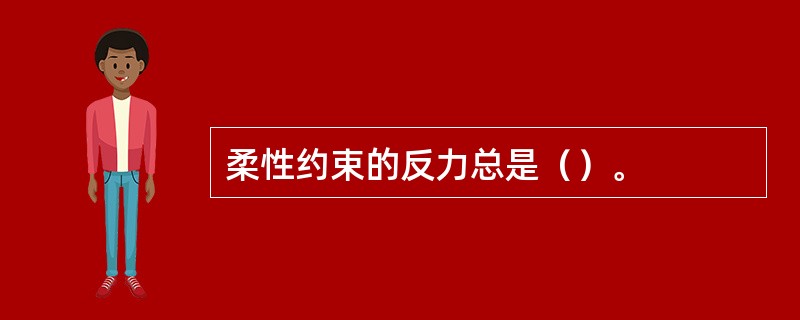 柔性约束的反力总是（）。